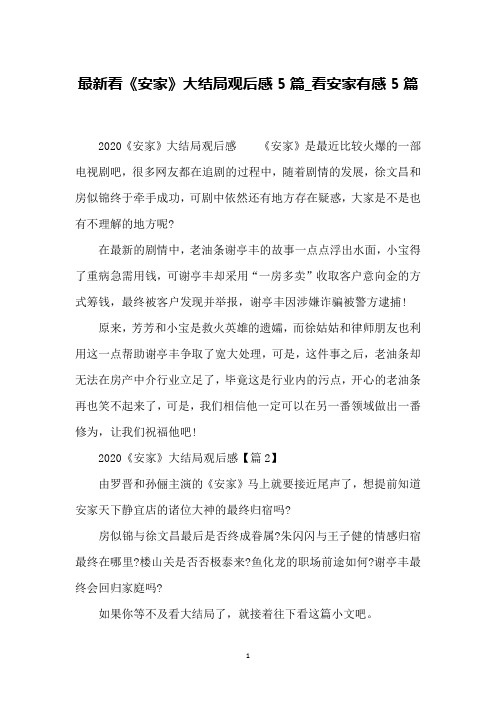 最新看《安家》大结局观后感 5 篇_看安家有感 5 篇

2020《安家》大结局观后感　　《安家》是最近比较火爆的一部电视剧吧，很多网友都在追剧的过程中，随着剧情的发展，徐文昌和房似锦终于牵手成功，可剧中依然还有地方存在疑惑，大家是不是也有不理解的地方呢?

在最新的剧情中，老油条谢亭丰的故事一点点浮出水面，小宝得了重病急需用钱，可谢亭丰却采用“一房多卖”收取客户意向金的方式筹钱，最终被客户发现并举报，谢亭丰因涉嫌诈骗被警方逮捕!

原来，芳芳和小宝是救火英雄的遗孀，而徐姑姑和律师朋友也利用这一点帮助谢亭丰争取了宽大处理，可是，这件事之后，老油条却无法在房产中介行业立足了，毕竟这是行业内的污点，开心的老油条再也笑不起来了，可是，我们相信他一定可以在另一番领域做出一番修为，让我们祝福他吧!

2020《安家》大结局观后感【篇 2】

由罗晋和孙俪主演的《安家》马上就要接近尾声了，想提前知道安家天下静宜店的诸位大神的最终归宿吗?

房似锦与徐文昌最后是否终成眷属?朱闪闪与王子健的情感归宿最终在哪里?楼山关是否否极泰来?鱼化龙的职场前途如何?谢亭丰最终会回归家庭吗?

如果你等不及看大结局了，就接着往下看这篇小文吧。

1